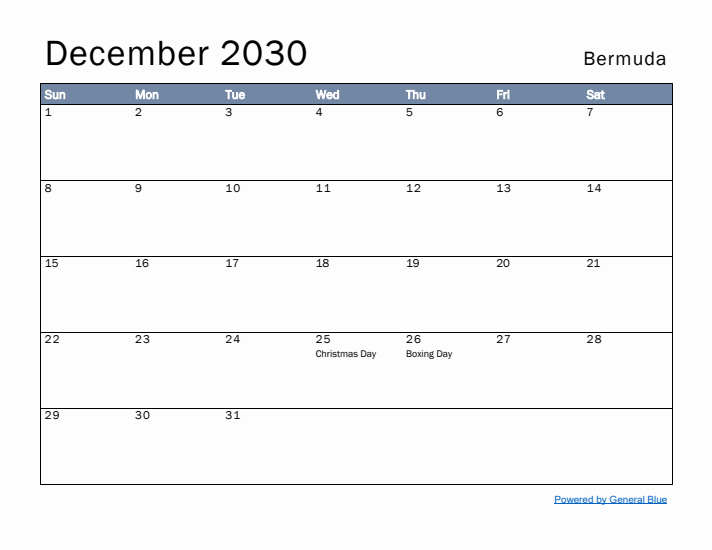 December 2030

Bermuda

| Sun | Mon | Tue | Wed | Thu | Fri | Sat |
|---|---|---|---|---|---|---|
| 1 | 2 | 3 | 4 | 5 | 6 | 7 |
| 8 | 9 | 10 | 11 | 12 | 13 | 14 |
| 15 | 16 | 17 | 18 | 19 | 20 | 21 |
| 22 | 23 | 24 | 25 Christmas Day | 26 Boxing Day | 27 | 28 |
| 29 | 30 | 31 | | | | |

Powered by General Blue